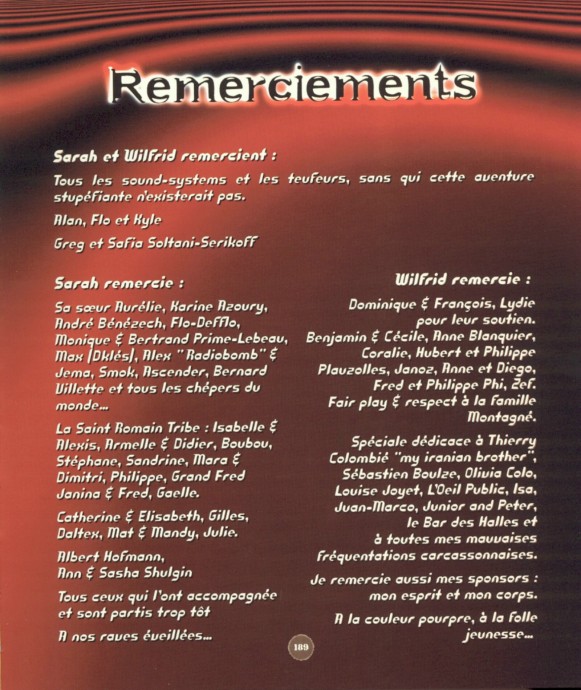 Remerciements

Sarah et Wilfrid remercient :

Tous les sound-systems et les teufeurs, sans qui cette aventure stupéfiante n'existerait pas.

Alan, Flo et Kyle

Greg et Safia Soltani-Serikoff

Sarah remercie :

Sa sœur Aurélie, Karine Azoury, André Bénézech, Flo-DefFlo, Monique & Bertrand Prime-Lebeau, Max (Dklés), Alex "Radiobomb" & Jema, Smok, Ascender, Bernard Villette et tous les chépers du monde...

La Saint Romain Tribe : Isabelle & Alexis, Armelle & Didier, Boubou, Stéphane, Sandrine, Mara & Dimitri, Philippe, Grand Fred Janina & Fred, Gaelle.

Catherine & Elisabeth, Gilles, Daltex, Mat & Mandy, Julie.

Albert Hofmann, Ann & Sasha Shulgin

Tous ceux qui l'ont accompagnée et sont partis trop tôt

A nos raves éveillées...

Wilfrid remercie :

Dominique & François, Lydie pour leur soutien.
Benjamin & Cécile, Anne Blanquier, Coralie, Hubert et Philippe Plauzolles, Janoz, Anne et Diego, Fred et Philippe Phi, Zef.
Fair play & respect à la famille Montagné.

Spéciale dédicace à Thierry Colombié "my iranian brother", Sébastien Boulze, Olivia Colo, Louise Joyet, L'Oeil Public, Isa, Juan-Marco, Junior and Peter, le Bar des Halles et à toutes mes mauvaises fréquentations carcassonnaises.

Je remercie aussi mes sponsors : mon esprit et mon corps.

A la couleur pourpre, à la folle jeunesse...

189